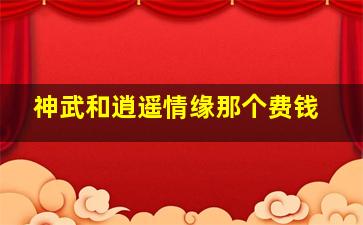 神武和逍遥情缘那个费钱